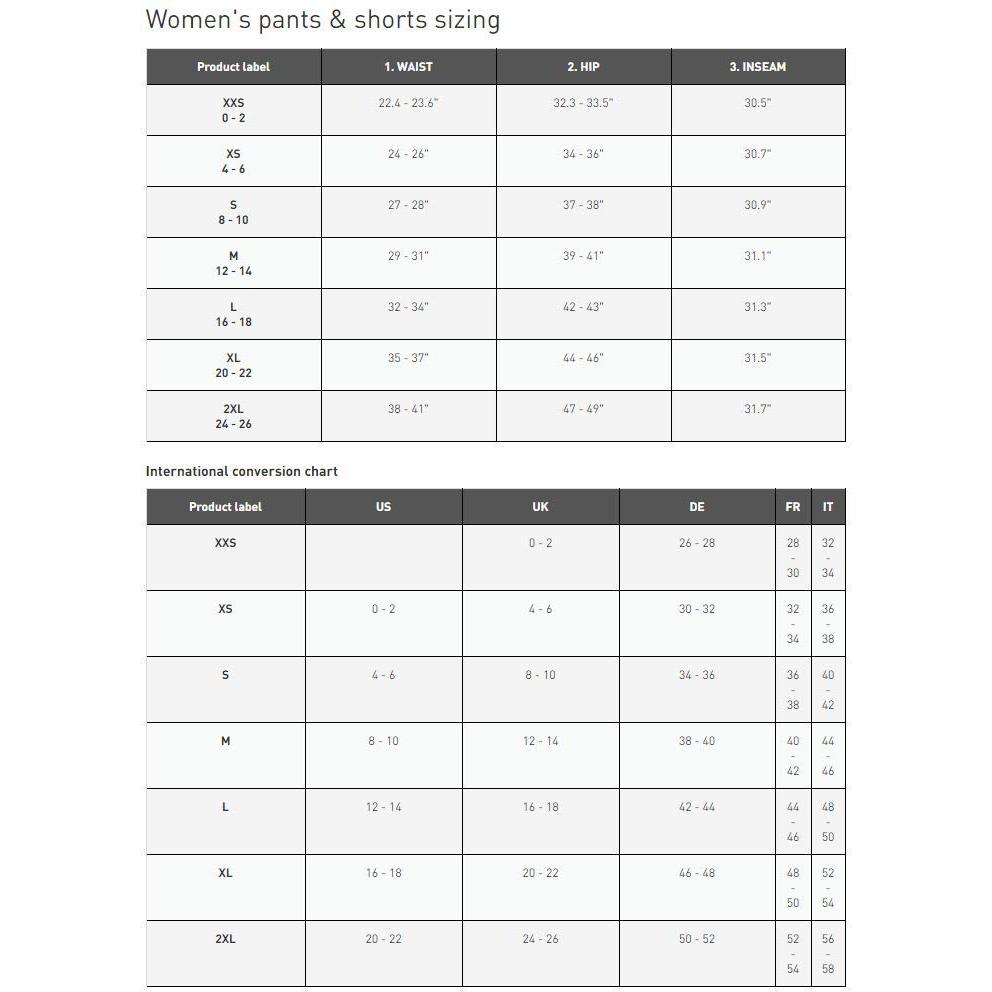 Women's pants & shorts sizing

| Product label | 1. WAIST | 2. HIP | 3. INSEAM |
|---|---|---|---|
| XXS 0 - 2 | 22.4 - 23.6" | 32.3 - 33.5" | 30.5" |
| XS 4 - 6 | 24 - 26" | 34 - 36" | 30.7" |
| S 8 - 10 | 27 - 28" | 37 - 38" | 30.9" |
| M 12 - 14 | 29 - 31" | 39 - 41" | 31.1" |
| L 16 - 18 | 32 - 34" | 42 - 43" | 31.3" |
| XL 20 - 22 | 35 - 37" | 44 - 46" | 31.5" |
| 2XL 24 - 26 | 38 - 41" | 47 - 49" | 31.7" |

International conversion chart

| Product label | US | UK | DE | FR | IT |
|---|---|---|---|---|---|
| XXS | | 0 - 2 | 26 - 28 | 28 - 30 | 32 - 34 |
| XS | 0 - 2 | 4 - 6 | 30 - 32 | 32 - 34 | 36 - 38 |
| S | 4 - 6 | 8 - 10 | 34 - 36 | 36 - 38 | 40 - 42 |
| M | 8 - 10 | 12 - 14 | 38 - 40 | 40 - 42 | 44 - 46 |
| L | 12 - 14 | 16 - 18 | 42 - 44 | 44 - 46 | 48 - 50 |
| XL | 16 - 18 | 20 - 22 | 46 - 48 | 48 - 50 | 52 - 54 |
| 2XL | 20 - 22 | 24 - 26 | 50 - 52 | 52 - 54 | 56 - 58 |